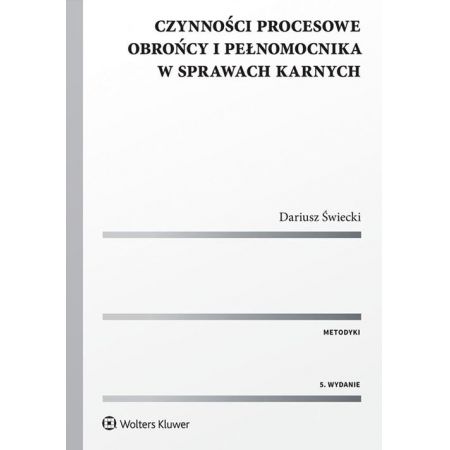 CZYNNOŚCI PROCESOWE
OBROŃCY I PEŁNOMOCNIKA
W SPRAWACH KARNYCH

Dariusz Świecki

METODYKI

5. WYDANIE

Wolters Kluwer